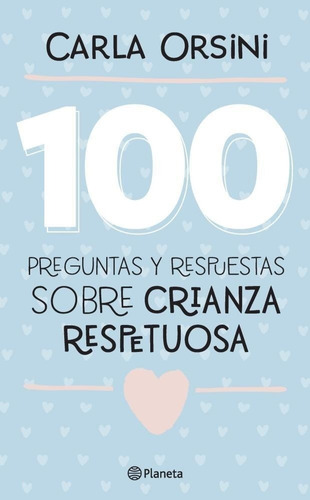 CARLA ORSINI

100

PREGUNTAS Y RESPUESTAS SOBRE CRIANZA RESPETUOSA

Planeta